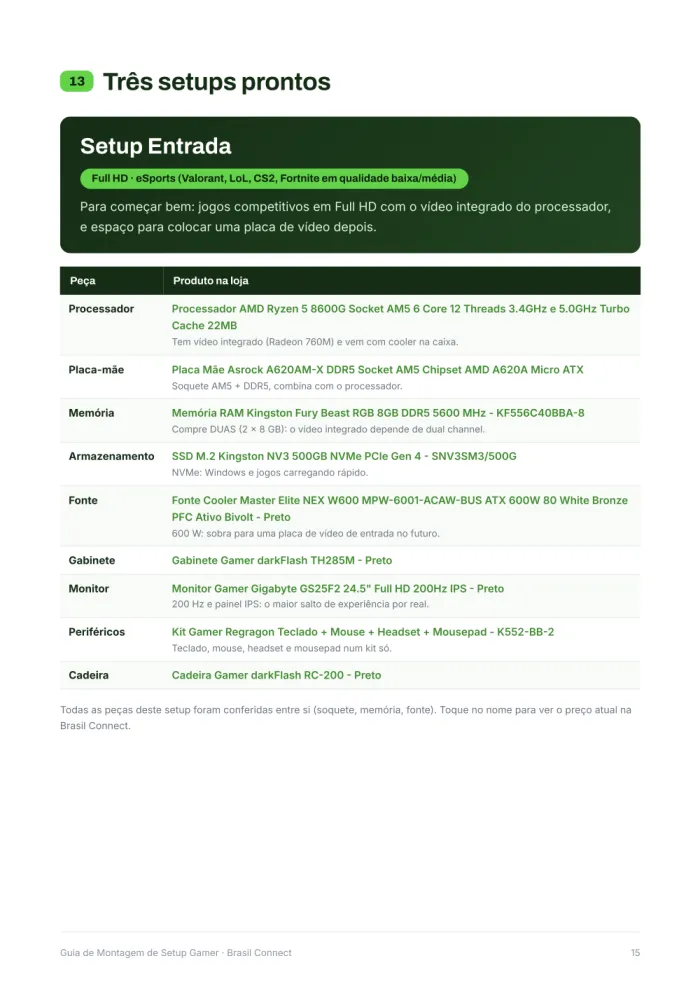 13 Três setups prontos

Setup Entrada

Full HD · eSports (Valorant, LoL, CS2, Fortnite em qualidade baixa/média)

Para começar bem: jogos competitivos em Full HD com o vídeo integrado do processador, e espaço para colocar uma placa de vídeo depois.

| Peça | Produto na loja |
|---|---|
| Processador | Processador AMD Ryzen 5 8600G Socket AM5 6 Core 12 Threads 3.4GHz e 5.0GHz Turbo Cache 22MB Tem vídeo integrado (Radeon 760M) e vem com cooler na caixa. |
| Placa-mãe | Placa Mãe Asrock A620AM-X DDR5 Socket AM5 Chipset AMD A620A Micro ATX Soquete AM5 + DDR5, combina com o processador. |
| Memória | Memória RAM Kingston Fury Beast RGB 8GB DDR5 5600 MHz - KF556C40BBA-8 Compre DUAS (2 × 8 GB): o vídeo integrado depende de dual channel. |
| Armazenamento | SSD M.2 Kingston NV3 500GB NVMe PCIe Gen 4 - SNV3SM3/500G NVMe: Windows e jogos carregando rápido. |
| Fonte | Fonte Cooler Master Elite NEX W600 MPW-6001-ACAW-BUS ATX 600W 80 White Bronze PFC Ativo Bivolt - Preto 600 W: sobra para uma placa de vídeo de entrada no futuro. |
| Gabinete | Gabinete Gamer darkFlash TH285M - Preto |
| Monitor | Monitor Gamer Gigabyte GS25F2 24.5" Full HD 200Hz IPS - Preto 200 Hz e painel IPS: o maior salto de experiência por real. |
| Periféricos | Kit Gamer Regragon Teclado + Mouse + Headset + Mousepad - K552-BB-2 Teclado, mouse, headset e mousepad num kit só. |
| Cadeira | Cadeira Gamer darkFlash RC-200 - Preto |

Todas as peças deste setup foram conferidas entre si (soquete, memória, fonte). Toque no nome para ver o preço atual na Brasil Connect.

Guia de Montagem de Setup Gamer · Brasil Connect

15